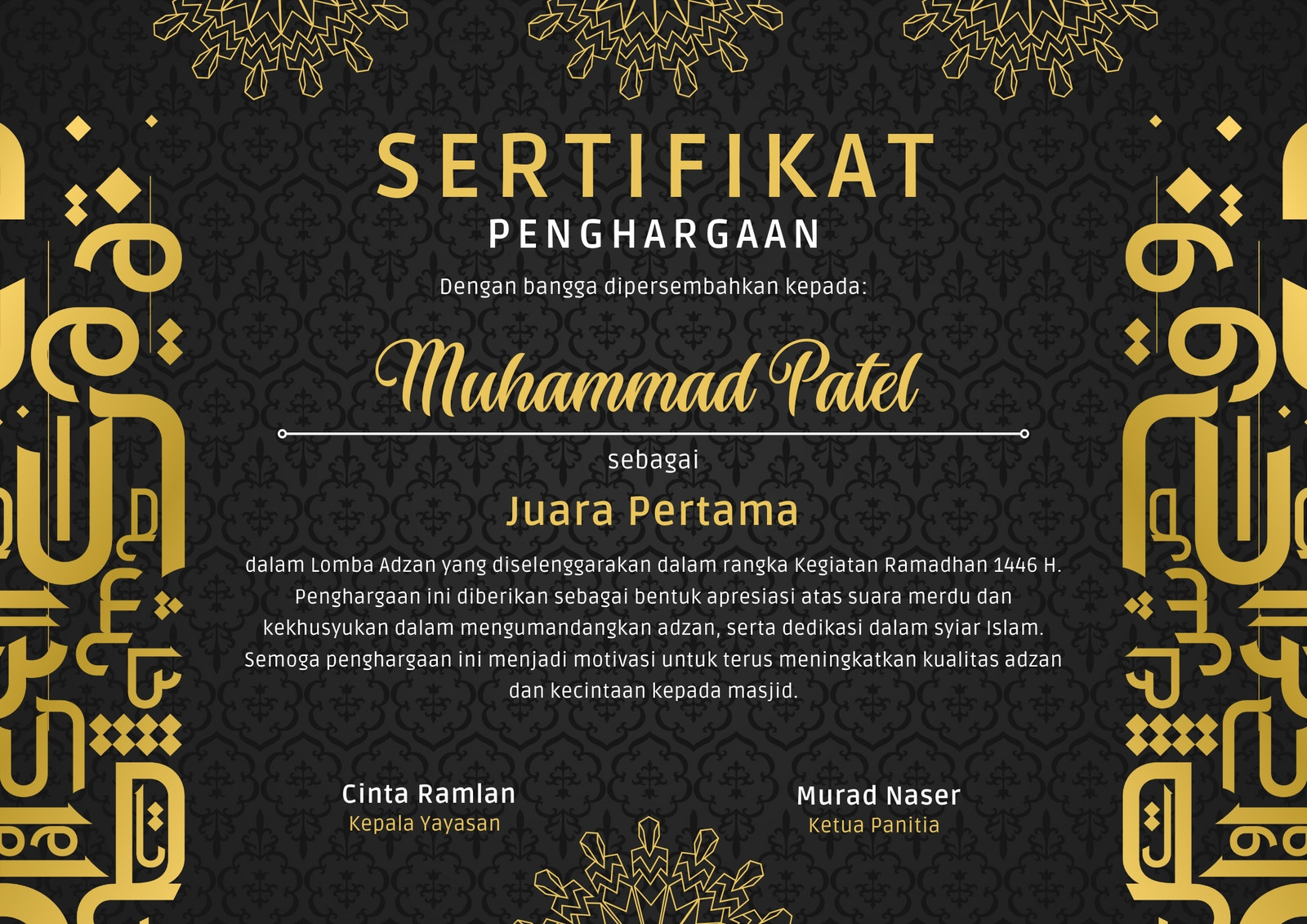 SERTIFIKAT
PENGHARGAAN

Dengan bangga dipersembahkan kepada:

Muhammad Patel

sebagai

Juara Pertama

dalam Lomba Adzan yang diselenggarakan dalam rangka Kegiatan Ramadhan 1446 H. Penghargaan ini diberikan sebagai bentuk apresiasi atas suara merdu dan kekhusyukan dalam mengumandangkan adzan, serta dedikasi dalam syiar Islam. Semoga penghargaan ini menjadi motivasi untuk terus meningkatkan kualitas adzan dan kecintaan kepada masjid.

Cinta Ramlan
Kepala Yayasan

Murad Naser
Ketua Panitia